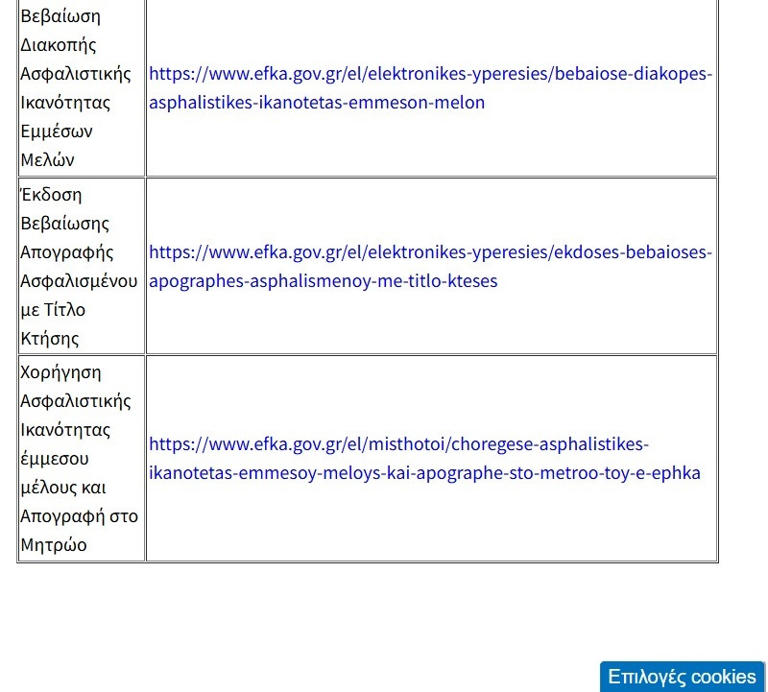 | | |
|---|---|
| Βεβαίωση Διακοπής Ασφαλιστικής Ικανότητας Εμμέσων Μελών | https://www.efka.gov.gr/el/elektronikes-yperesies/bebaiose-diakopes-asphalistikes-ikanotetas-emmeson-melon |
| Έκδοση Βεβαίωσης Απογραφής Ασφαλισμένου με Τίτλο Κτήσης | https://www.efka.gov.gr/el/elektronikes-yperesies/ekdoses-bebaioses-apographes-asphalismenoy-me-titlo-kteses |
| Χορήγηση Ασφαλιστικής Ικανότητας έμμεσου μέλους και Απογραφή στο Μητρώο | https://www.efka.gov.gr/el/misthotoi/choregese-asphalistikes-ikanotetas-emmesoy-meloys-kai-apographe-sto-metroo-toy-e-ephka |

Επιλογές cookies